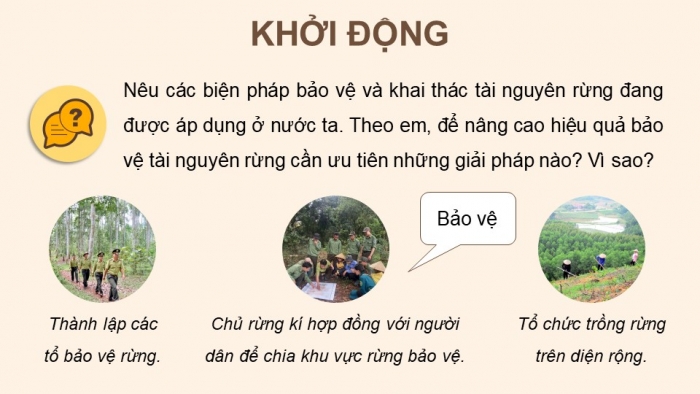 KHỞI ĐỘNG

Nêu các biện pháp bảo vệ và khai thác tài nguyên rừng đang được áp dụng ở nước ta. Theo em, để nâng cao hiệu quả bảo vệ tài nguyên rừng cần ưu tiên những giải pháp nào? Vì sao?

Bảo vệ

Thành lập các tổ bảo vệ rừng.

Chủ rừng kí hợp đồng với người dân để chia khu vực rừng bảo vệ.

Tổ chức trồng rừng trên diện rộng.